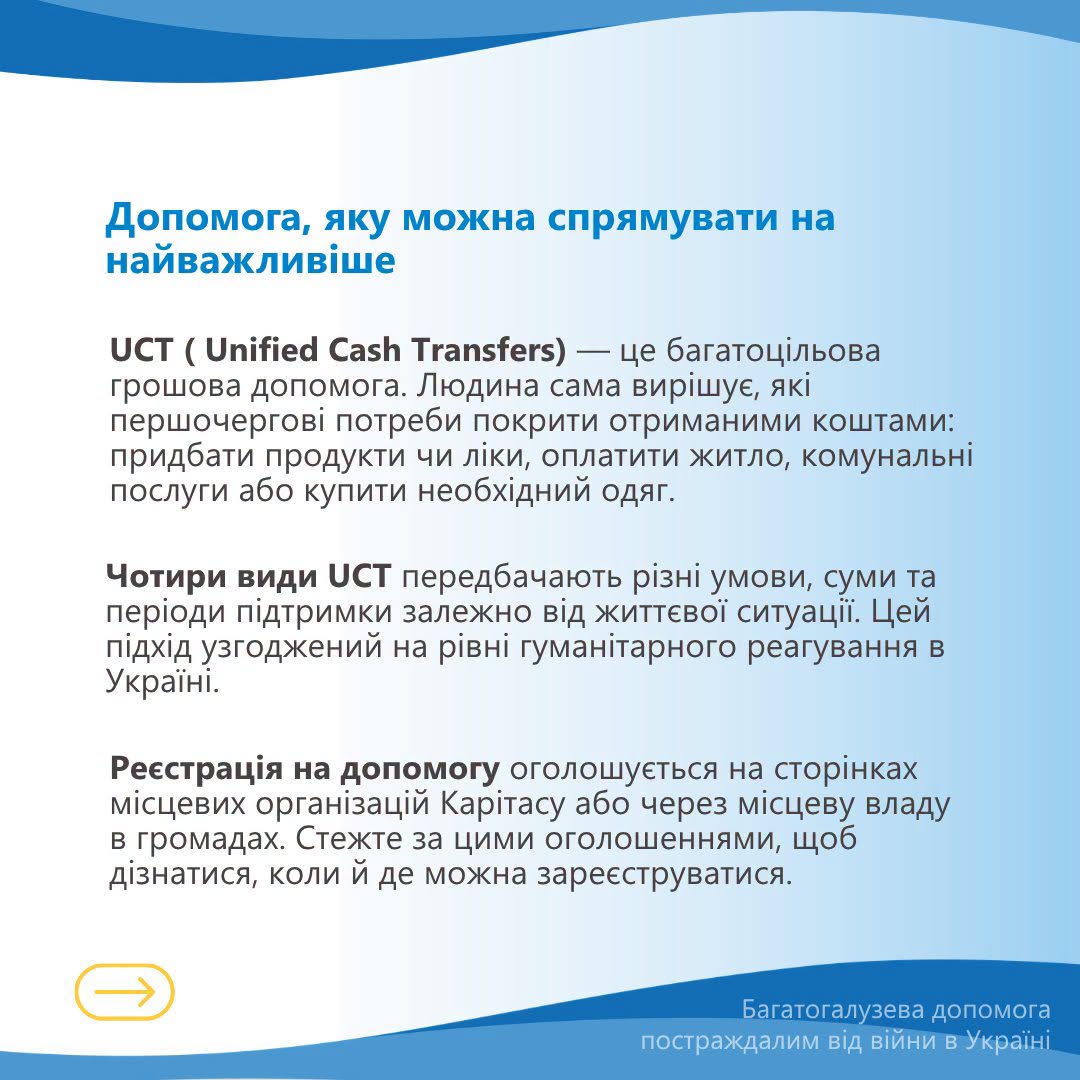 Допомога, яку можна спрямувати на найважливіше

UCT ( Unified Cash Transfers) — це багатоцільова грошова допомога. Людина сама вирішує, які першочергові потреби покрити отриманими коштами: придбати продукти чи ліки, оплатити житло, комунальні послуги або купити необхідний одяг.

Чотири види UCT передбачають різні умови, суми та періоди підтримки залежно від життєвої ситуації. Цей підхід узгоджений на рівні гуманітарного реагування в Україні.

Реєстрація на допомогу оголошується на сторінках місцевих організацій Карітасу або через місцеву владу в громадах. Стежте за цими оголошеннями, щоб дізнатися, коли й де можна зареєструватися.

Багатогалузева допомога
постраждалим від війни в Україні